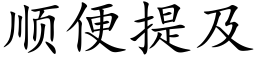 顺便提及